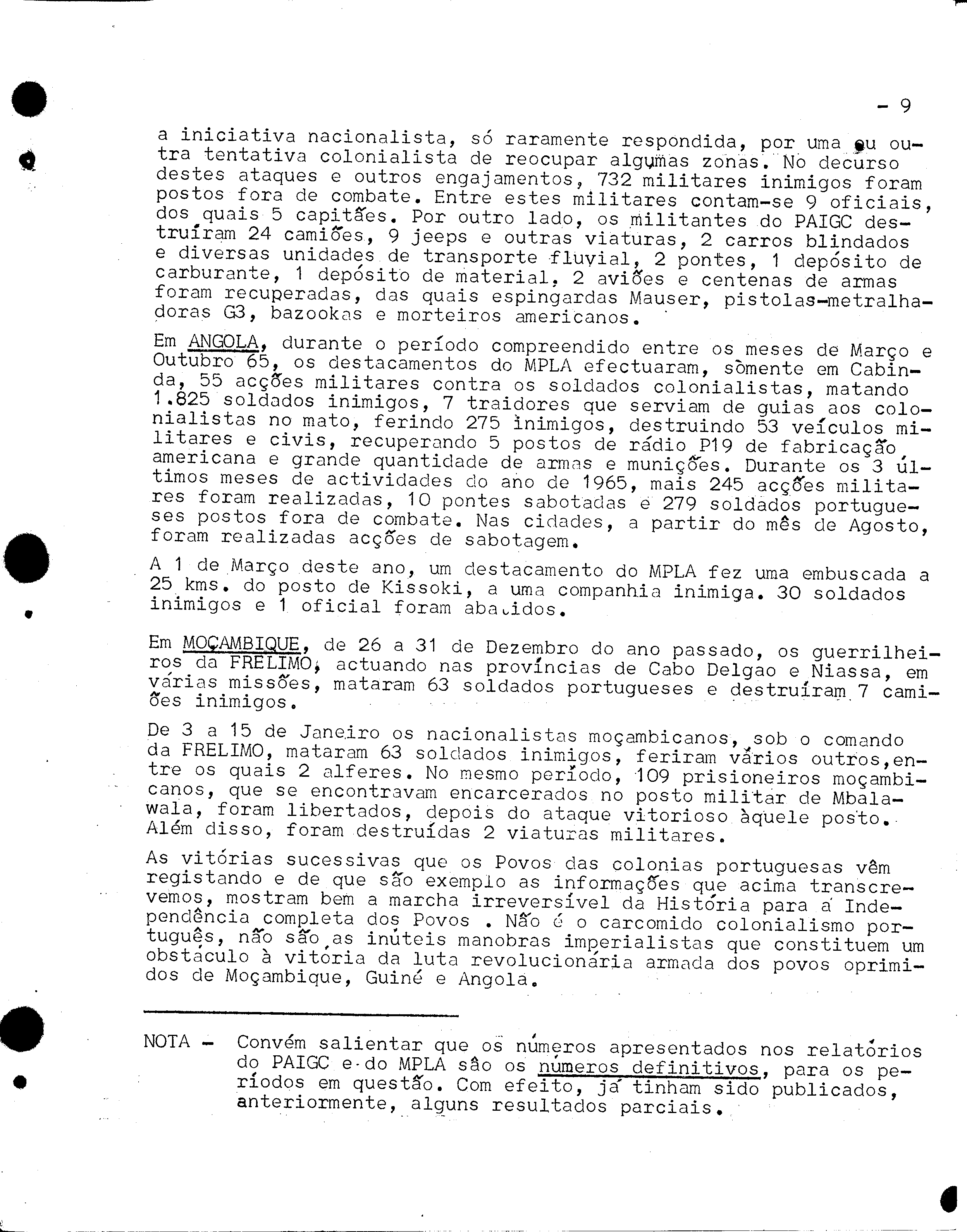 - 9

a iniciativa nacionalista, só raramente respondida, por uma ou outra tentativa colonialista de reocupar algumas zonas. No decurso destes ataques e outros engajamentos, 732 militares inimigos foram postos fora de combate. Entre estes militares contam-se 9 oficiais, dos quais 5 capitães. Por outro lado, os militantes do PAIGC destruíram 24 camiões, 9 jeeps e outras viaturas, 2 carros blindados e diversas unidades de transporte fluvial, 2 pontes, 1 depósito de carburante, 1 depósito de material, 2 aviões e centenas de armas foram recuperadas, das quais espingardas Mauser, pistolas-metralhadoras G3, bazookas e morteiros americanos.

Em ANGOLA, durante o período compreendido entre os meses de Março e Outubro 65, os destacamentos do MPLA efectuaram, sòmente em Cabinda, 55 acções militares contra os soldados colonialistas, matando 1.825 soldados inimigos, 7 traidores que serviam de guias aos colonialistas no mato, ferindo 275 inimigos, destruindo 53 veículos militares e civis, recuperando 5 postos de rádio P19 de fabricação americana e grande quantidade de armas e munições. Durante os 3 últimos meses de actividades do ano de 1965, mais 245 acções militares foram realizadas, 10 pontes sabotadas e 279 soldados portugueses postos fora de combate. Nas cidades, a partir do mês de Agosto, foram realizadas acções de sabotagem.

A 1 de Março deste ano, um destacamento do MPLA fez uma embuscada a 25 kms. do posto de Kissoki, a uma companhia inimiga. 30 soldados inimigos e 1 oficial foram abatidos.

Em MOÇAMBIQUE, de 26 a 31 de Dezembro do ano passado, os guerrilheiros da FRELIMO, actuando nas províncias de Cabo Delgao e Niassa, em várias missões, mataram 63 soldados portugueses e destruíram 7 camiões inimigos.

De 3 a 15 de Janeiro os nacionalistas moçambicanos, sob o comando da FRELIMO, mataram 63 soldados inimigos, feriram vários outros,entre os quais 2 alferes. No mesmo período, 109 prisioneiros moçambicanos, que se encontravam encarcerados no posto militar de Mbalawala, foram libertados, depois do ataque vitorioso àquele posto. Além disso, foram destruídas 2 viaturas militares.

As vitórias sucessivas que os Povos das colonias portuguesas vêm registando e de que são exemplo as informações que acima transcrevemos, mostram bem a marcha irreversível da História para a Independência completa dos Povos . Não é o carcomido colonialismo português, não são as inúteis manobras imperialistas que constituem um obstáculo à vitória da luta revolucionária armada dos povos oprimidos de Moçambique, Guiné e Angola.

NOTA - Convém salientar que os números apresentados nos relatórios do PAIGC e do MPLA são os números definitivos, para os períodos em questão. Com efeito, já tinham sido publicados, anteriormente, alguns resultados parciais.